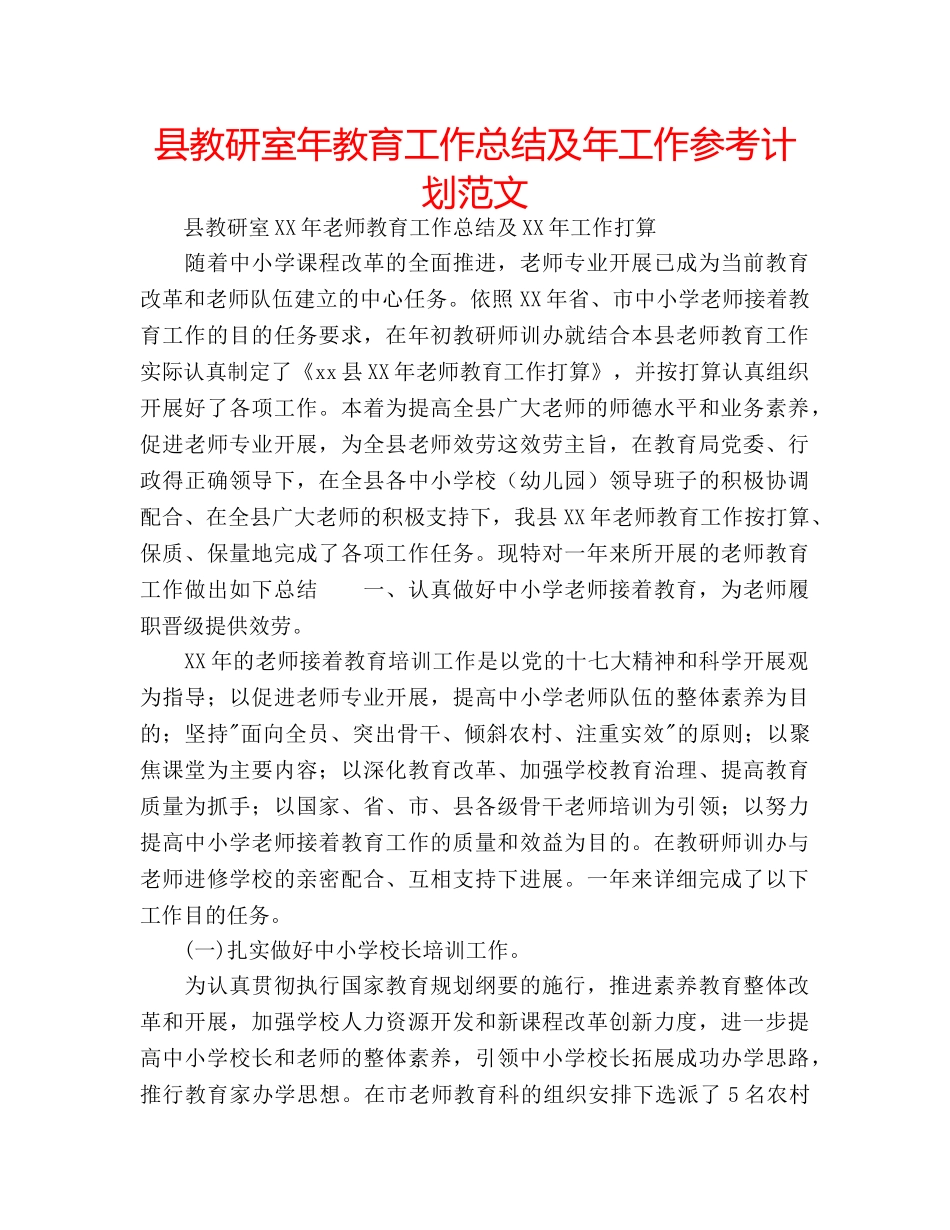 县教研室年教育工作总结及年工作参考计划范文

县教研室XX年老师教育工作总结及XX年工作打算

随着中小学课程改革的全面推进，老师专业开展已成为当前教育改革和老师队伍建立的中心任务。依照XX年省、市中小学老师接着教育工作的目的任务要求，在年初教研师训办就结合本县老师教育工作实际认真制定了《xx县XX年老师教育工作打算》，并按打算认真组织开展好了各项工作。本着为提高全县广大老师的师德水平和业务素养，促进老师专业开展，为全县老师效劳这效劳主旨，在教育局党委、行政得正确领导下，在全县各中小学校（幼儿园）领导班子的积极协调配合、在全县广大老师的积极支持下，我县XX年老师教育工作按打算、保质、保量地完成了各项工作任务。现特对一年来所开展的老师教育工作做出如下总结　　一、认真做好中小学老师接着教育，为老师履职晋级提供效劳。

XX年的老师接着教育培训工作是以党的十七大精神和科学开展观为指导；以促进老师专业开展，提高中小学老师队伍的整体素养为目的；坚持"面向全员、突出骨干、倾斜农村、注重实效"的原则；以聚焦课堂为主要内容；以深化教育改革、加强学校教育治理、提高教育质量为抓手；以国家、省、市、县各级骨干老师培训为引领；以努力提高中小学老师接着教育工作的质量和效益为目的。在教研师训办与老师进修学校的亲密配合、互相支持下进展。一年来详细完成了以下工作目的任务。

(一)扎实做好中小学校长培训工作。

为认真贯彻执行国家教育规划纲要的施行，推进素养教育整体改革和开展，加强学校人力资源开发和新课程改革创新力度，进一步提高中小学校长和老师的整体素养，引领中小学校长拓展成功办学思路，推行教育家办学思想。在市老师教育科的组织安排下选派了5名农村